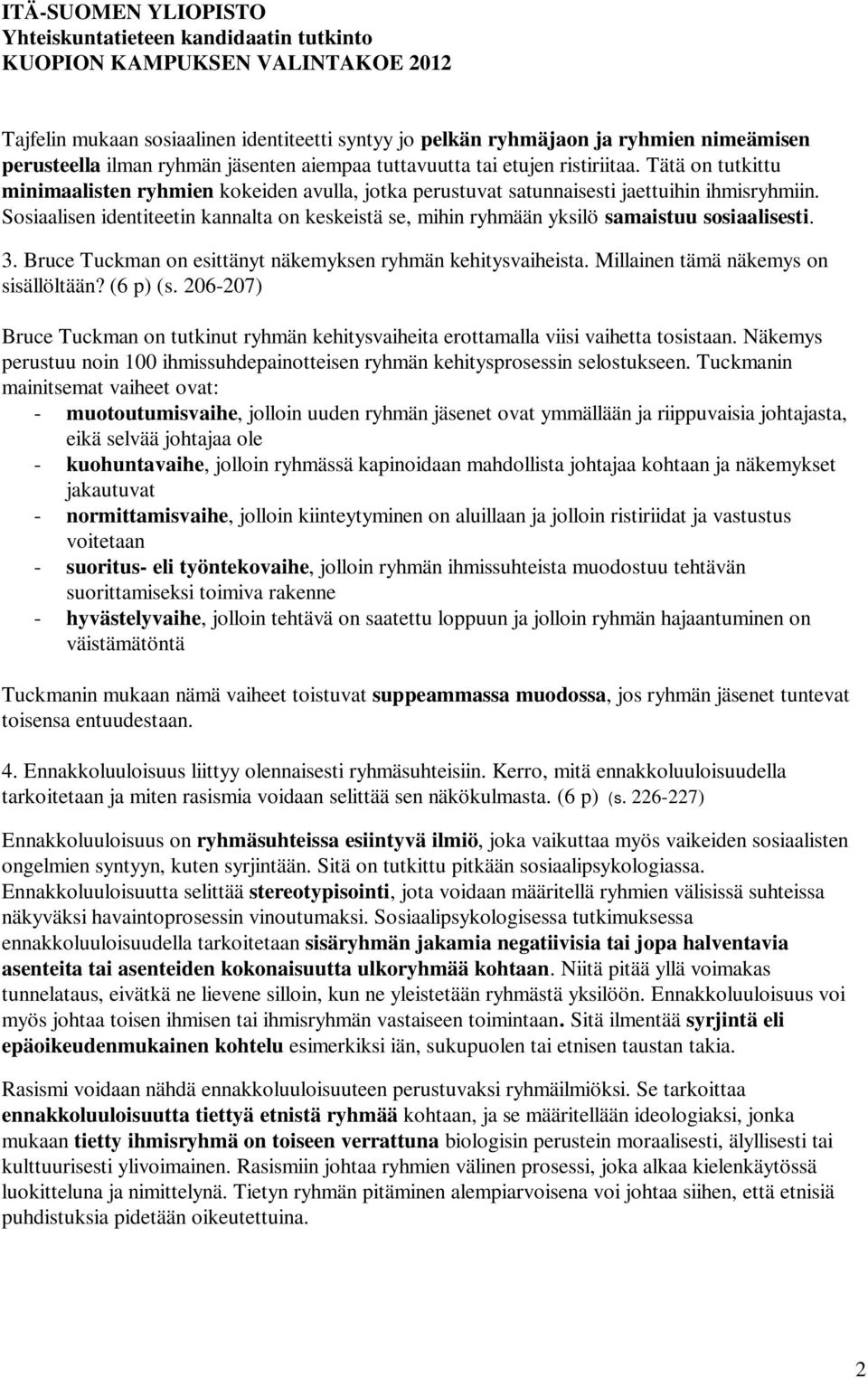 ITÄ-SUOMEN YLIOPISTO
Yhteiskuntatieteen kandidaatin tutkinto
KUOPION KAMPUKSEN VALINTAKOE 2012

Tajfelin mukaan sosiaalinen identiteetti syntyy jo pelkän ryhmäjaon ja ryhmien nimeämisen perusteella ilman ryhmän jäsenten aiempaa tuttavuutta tai etujen ristiriitaa. Tätä on tutkittu minimaalisten ryhmien kokeiden avulla, jotka perustuvat satunnaisesti jaettuihin ihmisryhmiin. Sosiaalisen identiteetin kannalta on keskeistä se, mihin ryhmään yksilö samaistuu sosiaalisesti.

3. Bruce Tuckman on esittänyt näkemyksen ryhmän kehitysvaiheista. Millainen tämä näkemys on sisällöltään? (6 p) (s. 206-207)

Bruce Tuckman on tutkinut ryhmän kehitysvaiheita erottamalla viisi vaihetta tosistaan. Näkemys perustuu noin 100 ihmissuhdepainotteisen ryhmän kehitysprosessin selostukseen. Tuckmanin mainitsemat vaiheet ovat:
- muotoutumisvaihe, jolloin uuden ryhmän jäsenet ovat ymmällään ja riippuvaisia johtajasta, eikä selvää johtajaa ole
- kuohuntavaihe, jolloin ryhmässä kapinoidaan mahdollista johtajaa kohtaan ja näkemykset jakautuvat
- normittamisvaihe, jolloin kiinteytyminen on aluillaan ja jolloin ristiriidat ja vastustus voitetaan
- suoritus- eli työntekovaihe, jolloin ryhmän ihmissuhteista muodostuu tehtävän suorittamiseksi toimiva rakenne
- hyvästelyvaihe, jolloin tehtävä on saatettu loppuun ja jolloin ryhmän hajaantuminen on väistämätöntä

Tuckmanin mukaan nämä vaiheet toistuvat suppeammassa muodossa, jos ryhmän jäsenet tuntevat toisensa entuudestaan.

4. Ennakkoluuloisuus liittyy olennaisesti ryhmäsuhteisiin. Kerro, mitä ennakkoluuloisuudella tarkoitetaan ja miten rasismia voidaan selittää sen näkökulmasta. (6 p) (s. 226-227)

Ennakkoluuloisuus on ryhmäsuhteissa esiintyvä ilmiö, joka vaikuttaa myös vaikeiden sosiaalisten ongelmien syntyyn, kuten syrjintään. Sitä on tutkittu pitkään sosiaalipsykologiassa. Ennakkoluuloisuutta selittää stereotypisointi, jota voidaan määritellä ryhmien välisissä suhteissa näkyväksi havaintoprosessin vinoutumaksi. Sosiaalipsykologisessa tutkimuksessa ennakkoluuloisuudella tarkoitetaan sisäryhmän jakamia negatiivisia tai jopa halventavia asenteita tai asenteiden kokonaisuutta ulkoryhmää kohtaan. Niitä pitää yllä voimakas tunnelataus, eivätkä ne lievene silloin, kun ne yleistetään ryhmästä yksilöön. Ennakkoluuloisuus voi myös johtaa toisen ihmisen tai ihmisryhmän vastaiseen toimintaan. Sitä ilmentää syrjintä eli epäoikeudenmukainen kohtelu esimerkiksi iän, sukupuolen tai etnisen taustan takia.

Rasismi voidaan nähdä ennakkoluuloisuuteen perustuvaksi ryhmäilmiöksi. Se tarkoittaa ennakkoluuloisuutta tiettyä etnistä ryhmää kohtaan, ja se määritellään ideologiaksi, jonka mukaan tietty ihmisryhmä on toiseen verrattuna biologisin perustein moraalisesti, älyllisesti tai kulttuurisesti ylivoimainen. Rasismiin johtaa ryhmien välinen prosessi, joka alkaa kielenkäytössä luokitteluna ja nimittelynä. Tietyn ryhmän pitäminen alempiarvoisena voi johtaa siihen, että etnisiä puhdistuksia pidetään oikeutettuina.

2